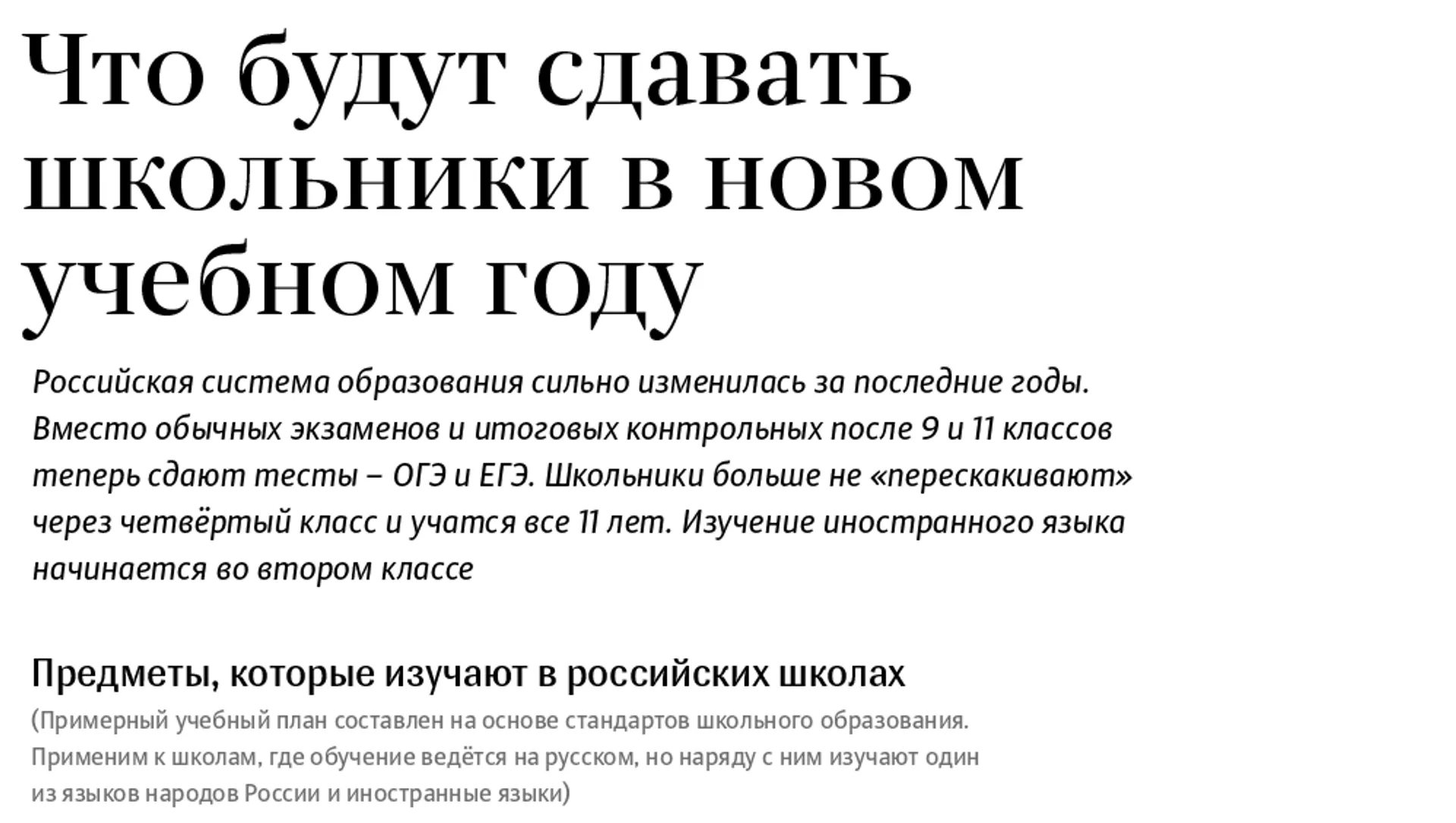 Что будут сдавать школьники в новом учебном году

Российская система образования сильно изменилась за последние годы. Вместо обычных экзаменов и итоговых контрольных после 9 и 11 классов теперь сдают тесты – ОГЭ и ЕГЭ. Школьники больше не «перескакивают» через четвёртый класс и учатся все 11 лет. Изучение иностранного языка начинается во втором классе

Предметы, которые изучают в российских школах

(Примерный учебный план составлен на основе стандартов школьного образования. Применим к школам, где обучение ведётся на русском, но наряду с ним изучают один из языков народов России и иностранные языки)